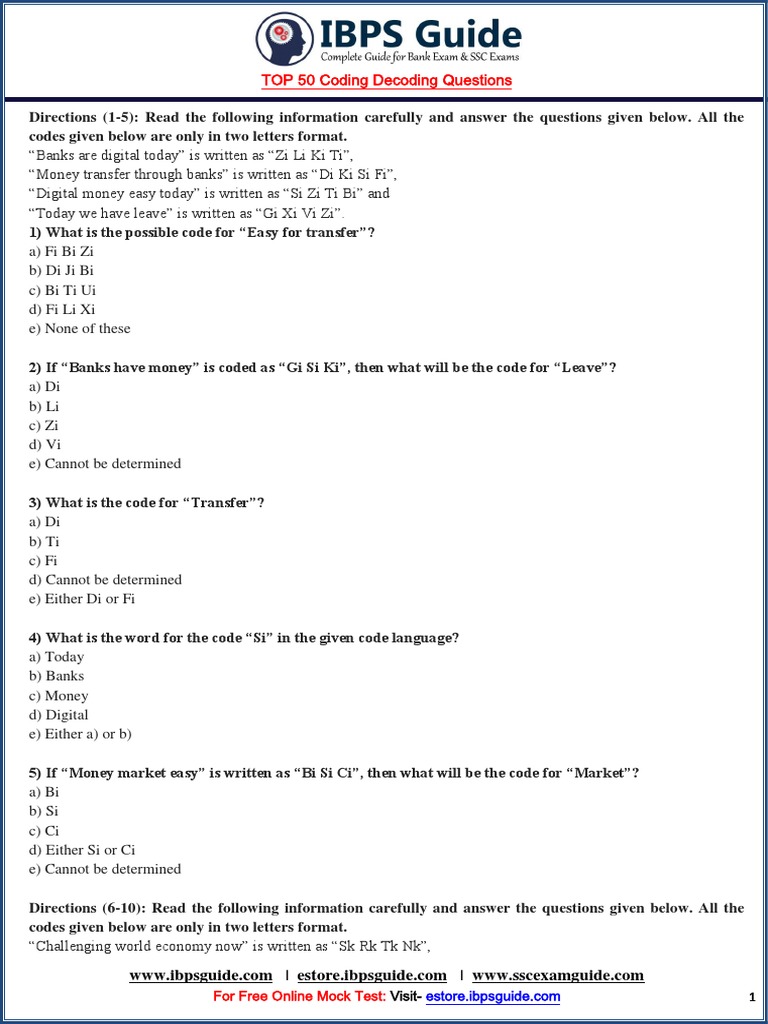 IBPS Guide
Complete Guide for Bank Exam & SSC Exams
TOP 50 Coding Decoding Questions

Directions (1-5): Read the following information carefully and answer the questions given below. All the codes given below are only in two letters format.
"Banks are digital today" is written as "Zi Li Ki Ti",
"Money transfer through banks" is written as "Di Ki Si Fi",
"Digital money easy today" is written as "Si Zi Ti Bi" and
"Today we have leave" is written as "Gi Xi Vi Zi".
1) What is the possible code for "Easy for transfer"?
a) Fi Bi Zi
b) Di Ji Bi
c) Bi Ti Ui
d) Fi Li Xi
e) None of these

2) If "Banks have money" is coded as "Gi Si Ki", then what will be the code for "Leave"?
a) Di
b) Li
c) Zi
d) Vi
e) Cannot be determined

3) What is the code for "Transfer"?
a) Di
b) Ti
c) Fi
d) Cannot be determined
e) Either Di or Fi

4) What is the word for the code "Si" in the given code language?
a) Today
b) Banks
c) Money
d) Digital
e) Either a) or b)

5) If "Money market easy" is written as "Bi Si Ci", then what will be the code for "Market"?
a) Bi
b) Si
c) Ci
d) Either Si or Ci
e) Cannot be determined

Directions (6-10): Read the following information carefully and answer the questions given below. All the codes given below are only in two letters format.
"Challenging world economy now" is written as "Sk Rk Tk Nk",

www.ibpsguide.com | estore.ibpsguide.com | www.sscexamguide.com
For Free Online Mock Test: Visit- estore.ibpsguide.com
1